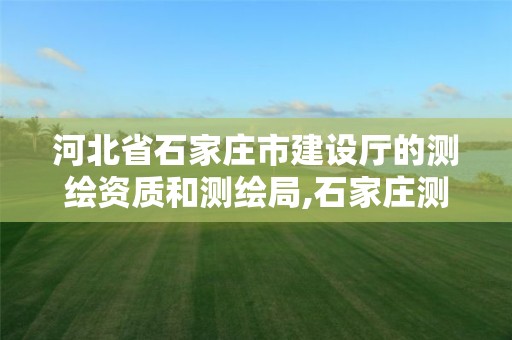 河北省石家庄市建设厅的测绘资质和测绘局,石家庄测